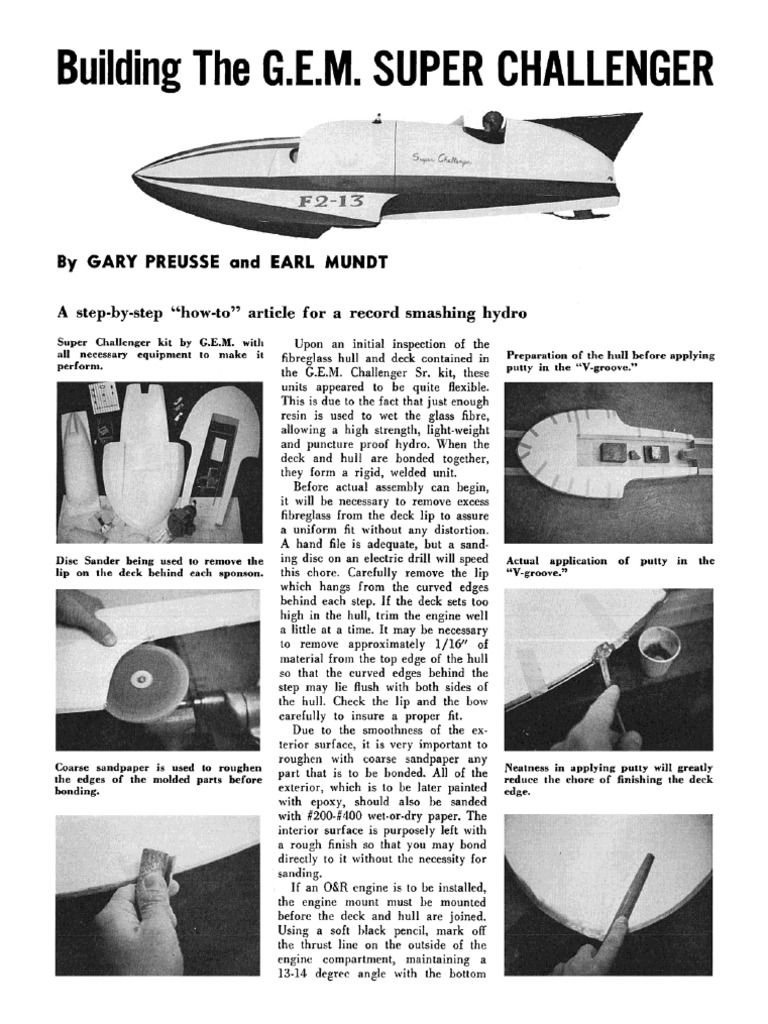 Building The G.E.M. SUPER CHALLENGER

Super Challenger

F2-13

By GARY PREUSSE and EARL MUNDT

A step-by-step "how-to" article for a record smashing hydro

Super Challenger kit by G.E.M. with all necessary equipment to make it perform.

Disc Sander being used to remove the lip on the deck behind each sponson.

Coarse sandpaper is used to roughen the edges of the molded parts before bonding.

Upon an initial inspection of the fibreglass hull and deck contained in the G.E.M. Challenger Sr. kit, these units appeared to be quite flexible. This is due to the fact that just enough resin is used to wet the glass fibre, allowing a high strength, light-weight and puncture proof hydro. When the deck and hull are bonded together, they form a rigid, welded unit.

Before actual assembly can begin, it will be necessary to remove excess fibreglass from the deck lip to assure a uniform fit without any distortion. A hand file is adequate, but a sanding disc on an electric drill will speed this chore. Carefully remove the lip which hangs from the curved edges behind each step. If the deck sets too high in the hull, trim the engine well a little at a time. It may be necessary to remove approximately 1/16" of material from the top edge of the hull so that the curved edges behind the step may lie flush with both sides of the hull. Check the lip and the bow carefully to insure a proper fit.

Due to the smoothness of the exterior surface, it is very important to roughen with coarse sandpaper any part that is to be bonded. All of the exterior, which is to be later painted with epoxy, should also be sanded with #200-#400 wet-or-dry paper. The interior surface is purposely left with a rough finish so that you may bond directly to it without the necessity for sanding.

If an O&R engine is to be installed, the engine mount must be mounted before the deck and hull are joined. Using a soft black pencil, mark off the thrust line on the outside of the engine compartment, maintaining a 13-14 degree angle with the bottom

Preparation of the hull before applying putty in the "V-groove."

Actual application of putty in the "V-groove."

Neatness in applying putty will greatly reduce the chore of finishing the deck edge.